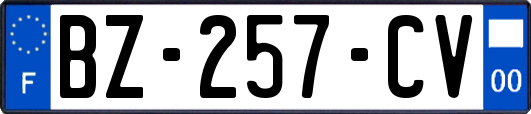 F
BZ-257-CV
00